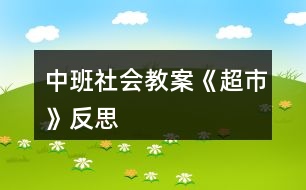 中班社会教案《超市》反思